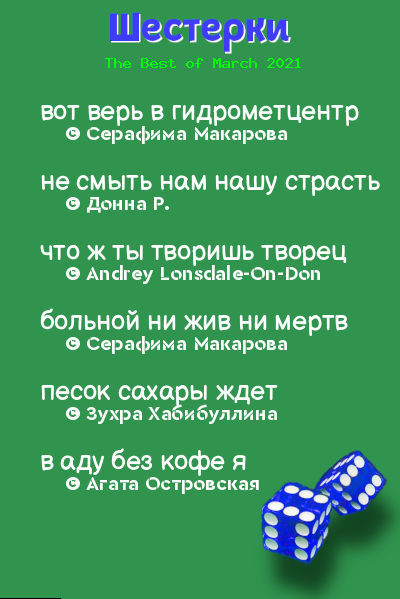 Шестерки

The Best of March 2021

вот верь в гидрометцентр
© Серафима Макарова

не смыть нам нашу страсть
© Донна Р.

что ж ты творишь творец
© Andrey Lonsdale-On-Don

больной ни жив ни мертв
© Серафима Макарова

песок сахары ждет
© Зухра Хабибуллина

в аду без кофе я
© Агата Островская